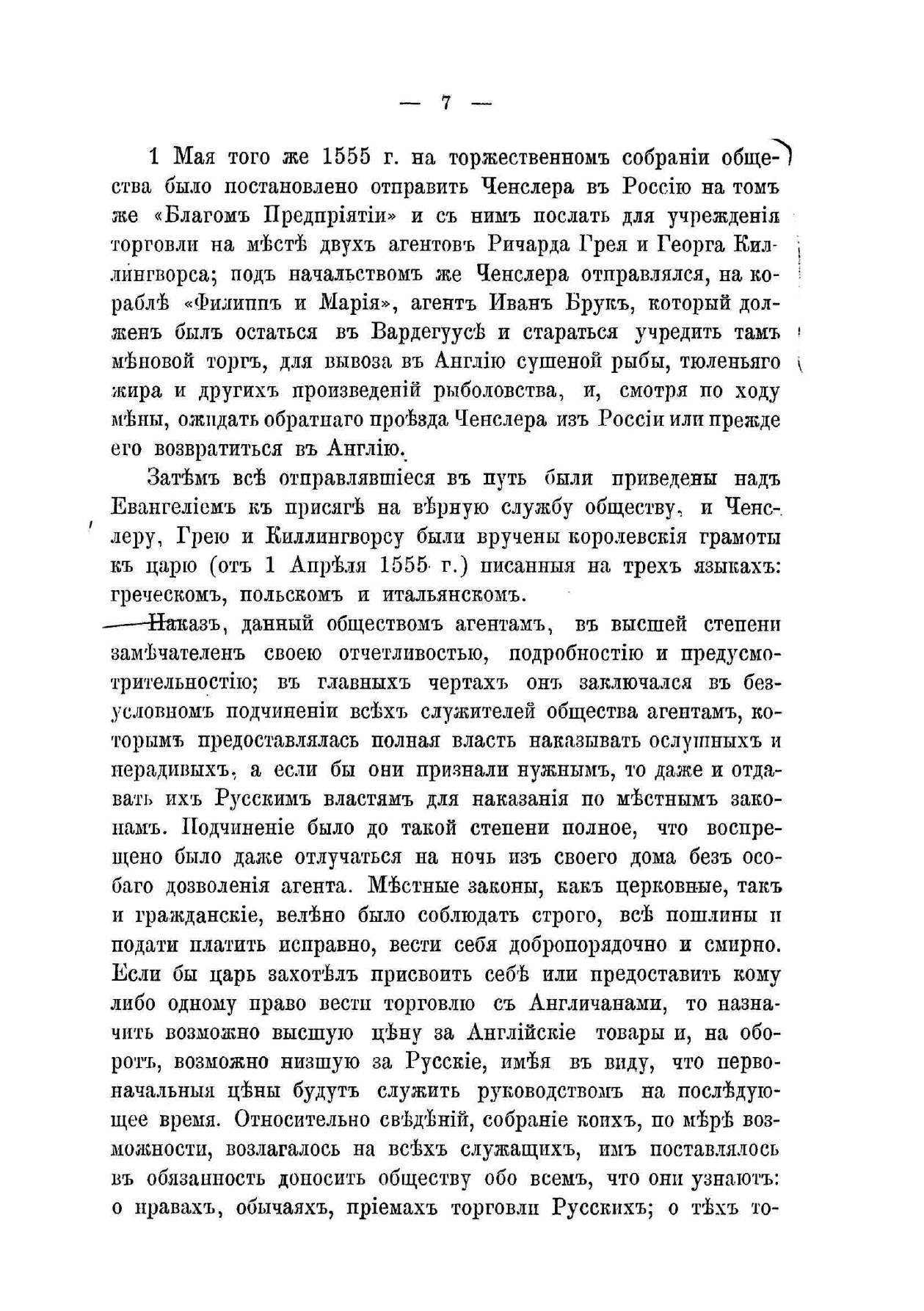 — 7 —

1 Мая того же 1555 г. на торжественномъ собраніи общества было постановлено отправить Ченслера въ Россію на томъ же «Благомъ Предпріятіи» и съ нимъ послать для учрежденія торговли на мѣстѣ двухъ агентовъ Ричарда Грея и Георга Киллингворса; подъ начальствомъ же Ченслера отправлялся, на кораблѣ «Филиппъ и Марія», агентъ Иванъ Брукъ, который долженъ былъ остаться въ Вардегуусѣ и стараться учредить тамъ мѣновой торгъ, для вывоза въ Англію сушеной рыбы, тюленьяго жира и другихъ произведеній рыболовства, и, смотря по ходу мѣны, ожидать обратнаго проѣзда Ченслера изъ Россіи или прежде его возвратиться въ Англію.

Затѣмъ всѣ отправлявшіеся въ путь были приведены надъ Евангеліемъ къ присягѣ на вѣрную службу обществу, и Ченслеру, Грею и Киллингворсу были вручены королевскія грамоты къ царю (отъ 1 Апрѣля 1555 г.) писанныя на трехъ языкахъ: греческомъ, польскомъ и итальянскомъ.

Наказъ, данный обществомъ агентамъ, въ высшей степени замѣчателенъ своею отчетливостью, подробностію и предусмотрительностію; въ главныхъ чертахъ онъ заключался въ безусловномъ подчиненіи всѣхъ служителей общества агентамъ, которымъ предоставлялась полная власть наказывать ослушныхъ и нерадивыхъ, а если бы они признали нужнымъ, то даже и отдавать ихъ Русскимъ властямъ для наказанія по мѣстнымъ законамъ. Подчиненіе было до такой степени полное, что воспрещено было даже отлучаться на ночь изъ своего дома безъ особаго дозволенія агента. Мѣстные законы, какъ церковные, такъ и гражданскіе, велѣно было соблюдать строго, всѣ пошлины и подати платить исправно, вести себя добропорядочно и смирно. Если бы царь захотѣлъ присвоить себѣ или предоставить кому либо одному право вести торговлю съ Англичанами, то назначить возможно высшую цѣну за Англійскіе товары и, на оборотъ, возможно низшую за Русскіе, имѣя въ виду, что первоначальныя цѣны будутъ служить руководствомъ на послѣдующее время. Относительно свѣдѣній, собраніе коихъ, по мѣрѣ возможности, возлагалось на всѣхъ служащихъ, имъ поставлялось въ обязанность доносить обществу обо всемъ, что они узнаютъ: о нравахъ, обычаяхъ, пріемахъ торговли Русскихъ; о тѣхъ то-